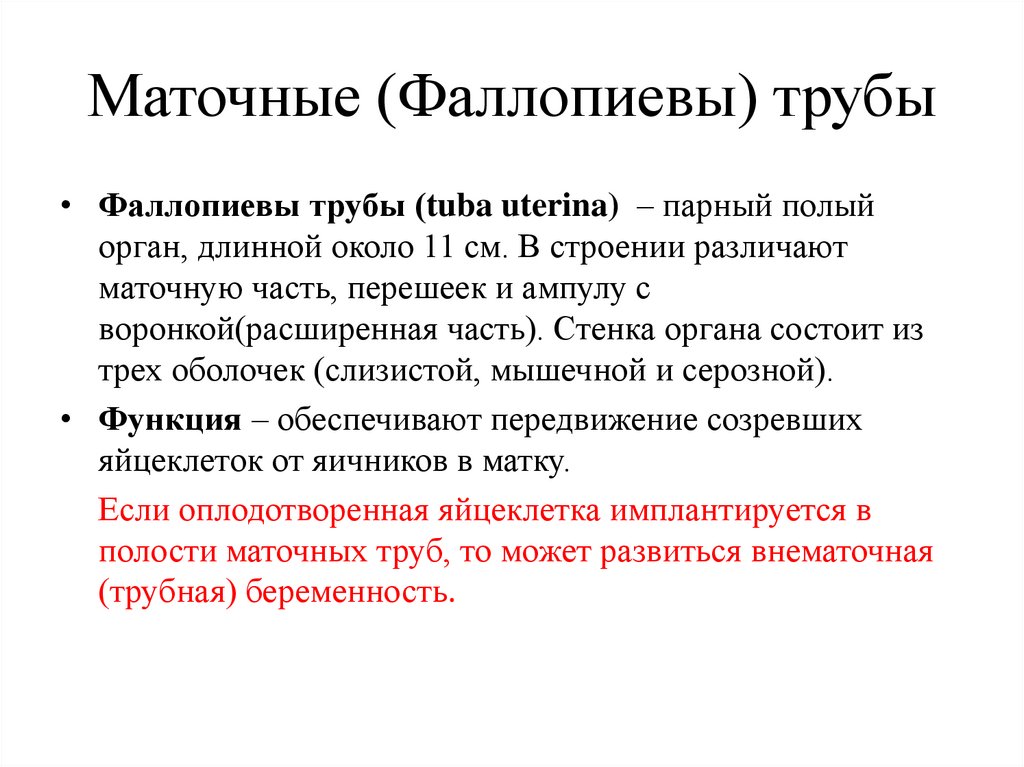 Маточные (Фаллопиевы) трубы

• Фаллопиевы трубы (tuba uterina) – парный полый орган, длинной около 11 см. В строении различают маточную часть, перешеек и ампулу с воронкой(расширенная часть). Стенка органа состоит из трех оболочек (слизистой, мышечной и серозной).

• Функция – обеспечивают передвижение созревших яйцеклеток от яичников в матку.

Если оплодотворенная яйцеклетка имплантируется в полости маточных труб, то может развиться внематочная (трубная) беременность.